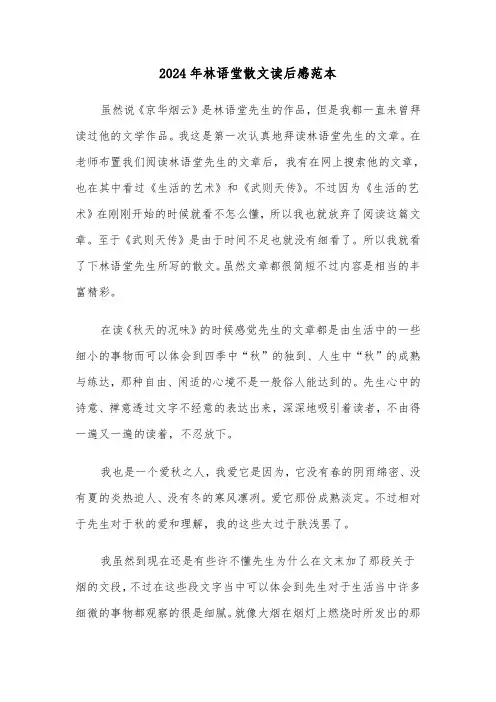 2024年林语堂散文读后感范本

虽然说《京华烟云》是林语堂先生的作品，但是我都一直未曾拜读过他的文学作品。我这是第一次认真地拜读林语堂先生的文章。在老师布置我们阅读林语堂先生的文章后，我有在网上搜索他的文章，也在其中看过《生活的艺术》和《武则天传》。不过因为《生活的艺术》在刚刚开始的时候就看不怎么懂，所以我也就放弃了阅读这篇文章。至于《武则天传》是由于时间不足也就没有细看了。所以我就看了下林语堂先生所写的散文。虽然文章都很简短不过内容是相当的丰富精彩。

在读《秋天的况味》的时候感觉先生的文章都是由生活中的一些细小的事物而可以体会到四季中“秋”的独到、人生中“秋”的成熟与练达，那种自由、闲适的心境不是一般俗人能达到的。先生心中的诗意、禅意透过文字不经意的表达出来，深深地吸引着读者，不由得一遍又一遍的读着，不忍放下。

我也是一个爱秋之人，我爱它是因为，它没有春的阴雨绵密、没有夏的炎热迫人、没有冬的寒风凛冽。爱它那份成熟淡定。不过相对于先生对于秋的爱和理解，我的这些太过于肤浅罢了。

我虽然到现在还是有些许不懂先生为什么在文末加了那段关于烟的文段，不过在这些段文字当中可以体会到先生对于生活当中许多细微的事物都观察的很是细腻。就像大烟在烟灯上燃烧时所发出的那